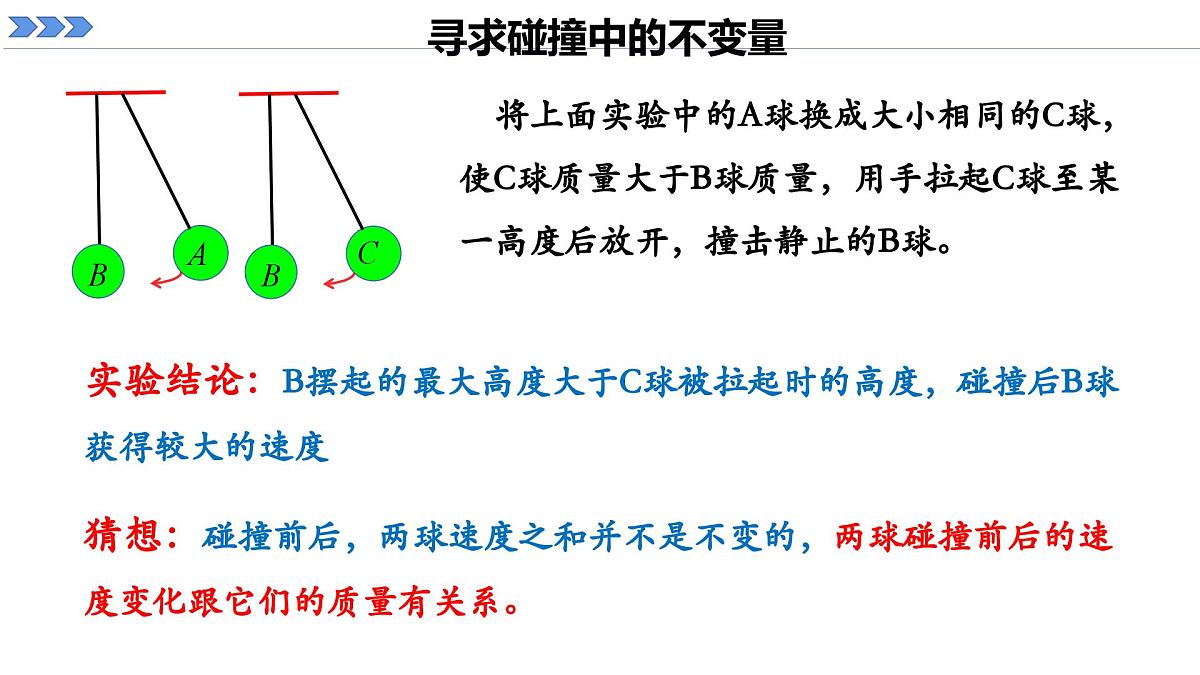 寻求碰撞中的不变量

B A B C

将上面实验中的A球换成大小相同的C球，使C球质量大于B球质量，用手拉起C球至某一高度后放开，撞击静止的B球。

实验结论：B摆起的最大高度大于C球被拉起时的高度，碰撞后B球获得较大的速度

猜想：碰撞前后，两球速度之和并不是不变的，两球碰撞前后的速度变化跟它们的质量有关系。